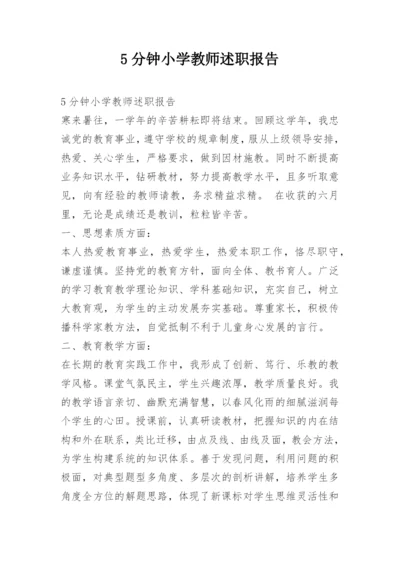 5分钟小学教师述职报告

5分钟小学教师述职报告

寒来暑往，一学年的辛苦耕耘即将结束。回顾这学年，我忠诚党的教育事业，遵守学校的规章制度，服从上级领导安排，热爱、关心学生，严格要求，做到因材施教。同时不断提高业务知识水平，钻研教材，努力提高教学水平，且多听取意见，向有经验的教师请教，务求精益求精。 在收获的六月里，无论是成绩还是教训，粒粒皆辛苦。

一、思想素质方面：

本人热爱教育事业，热爱学生，热爱本职工作，恪尽职守，谦虚谨慎。坚持党的教育方针，面向全体、教书育人。广泛的学习教育教学理论知识、学科基础知识，充实自己，树立大教育观，为学生的主动发展夯实基础。尊重家长，积极传播科学家教方法，自觉抵制不利于儿童身心发展的言行。

二、教育教学方面：

在长期的教育实践工作中，我形成了创新、笃行、乐教的教学风格。课堂气氛民主，学生兴趣浓厚，教学质量良好。我的教学语言亲切、幽默充满智慧，以春风化雨的细腻滋润每个学生的心田。授课前，认真研读教材，把握知识的内在结构和外在联系，类比迁移，由点及线、由线及面，教会方法，为学生构建系统的知识体系。善于发现问题，利用问题的积极面，对典型题型多角度、多层次的剖析讲解，培养学生多角度全方位的解题思路，体现了新课标对学生思维灵活性和